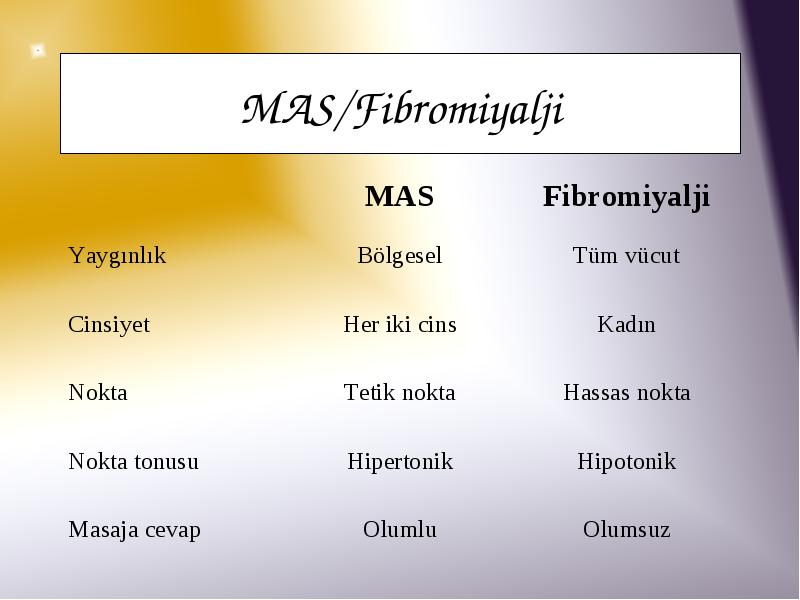 MAS/Fibromiyalji

|  | MAS | Fibromiyalji |
|---|---|---|
| Yaygınlık | Bölgesel | Tüm vücut |
| Cinsiyet | Her iki cins | Kadın |
| Nokta | Tetik nokta | Hassas nokta |
| Nokta tonusu | Hipertonik | Hipotonik |
| Masaja cevap | Olumlu | Olumsuz |